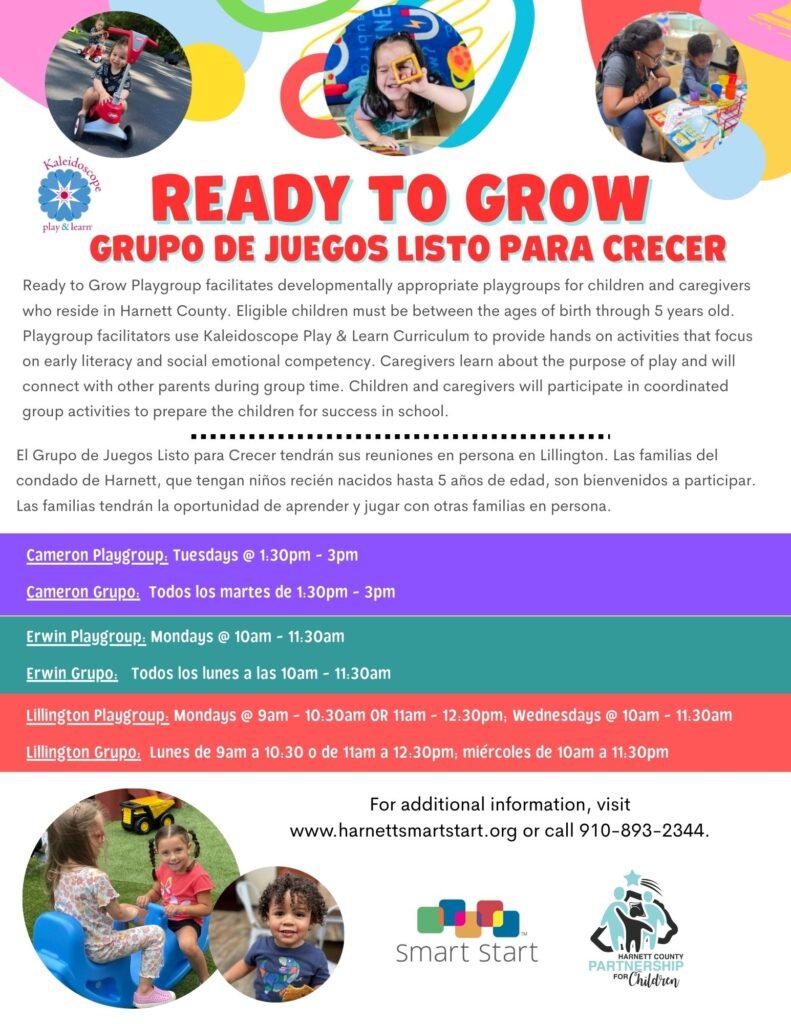 Kaleidoscope
play & learn

READY TO GROW
GRUPO DE JUEGOS LISTO PARA CRECER

Ready to Grow Playgroup facilitates developmentally appropriate playgroups for children and caregivers who reside in Harnett County. Eligible children must be between the ages of birth through 5 years old. Playgroup facilitators use Kaleidoscope Play & Learn Curriculum to provide hands on activities that focus on early literacy and social emotional competency. Caregivers learn about the purpose of play and will connect with other parents during group time. Children and caregivers will participate in coordinated group activities to prepare the children for success in school.

El Grupo de Juegos Listo para Crecer tendrán sus reuniones en persona en Lillington. Las familias del condado de Harnett, que tengan niños recién nacidos hasta 5 años de edad, son bienvenidos a participar. Las familias tendrán la oportunidad de aprender y jugar con otras familias en persona.

Cameron Playgroup: Tuesdays @ 1:30pm - 3pm

Cameron Grupo: Todos los martes de 1:30pm - 3pm

Erwin Playgroup: Mondays @ 10am - 11:30am

Erwin Grupo: Todos los lunes a las 10am - 11:30am

Lillington Playgroup: Mondays @ 9am - 10:30am OR 11am - 12:30pm; Wednesdays @ 10am - 11:30am

Lillington Grupo: Lunes de 9am a 10:30 o de 11am a 12:30pm; miércoles de 10am a 11:30pm

For additional information, visit www.harnettsmartstart.org or call 910-893-2344.

Smart Start

HARNETT COUNTY
PARTNERSHIP
FOR Children